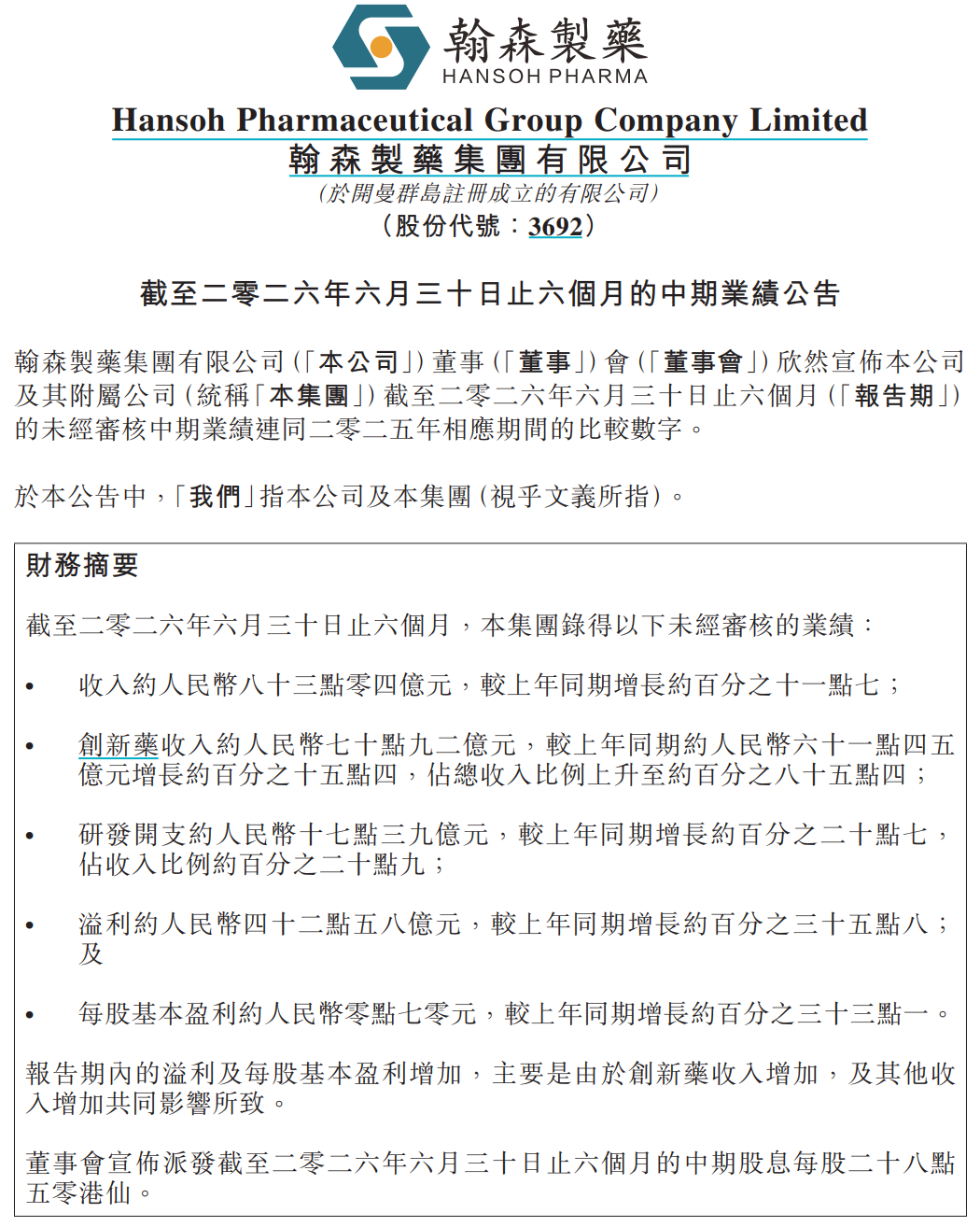 翰森製藥
HANSOH PHARMA

Hansoh Pharmaceutical Group Company Limited
翰森製藥集團有限公司
(於開曼群島註冊成立的有限公司)
(股份代號:3692)

截至二零二六年六月三十日止六個月的中期業績公告

翰森製藥集團有限公司(「本公司」)董事(「董事」)會(「董事會」)欣然宣佈本公司及其附屬公司(統稱「本集團」)截至二零二六年六月三十日止六個月(「報告期」)的未經審核中期業績連同二零二五年相應期間的比較數字。

於本公告中,「我們」指本公司及本集團(視乎文義所指)。

財務摘要

截至二零二六年六月三十日止六個月,本集團錄得以下未經審核的業績:

• 收入約人民幣八十三點零四億元,較上年同期增長約百分之十一點七;

• 創新藥收入約人民幣七十點九二億元,較上年同期約人民幣六十一點四五億元增長約百分之十五點四,佔總收入比例上升至約百分之八十五點四;

• 研發開支約人民幣十七點三九億元,較上年同期增長約百分之二十點七,佔收入比例約百分之二十點九;

• 溢利約人民幣四十二點五八億元,較上年同期增長約百分之三十五點八;及

• 每股基本盈利約人民幣零點七零元,較上年同期增長約百分之三十三點一。

報告期內的溢利及每股基本盈利增加,主要是由於創新藥收入增加,及其他收入增加共同影響所致。

董事會宣佈派發截至二零二六年六月三十日止六個月的中期股息每股二十八點五零港仙。